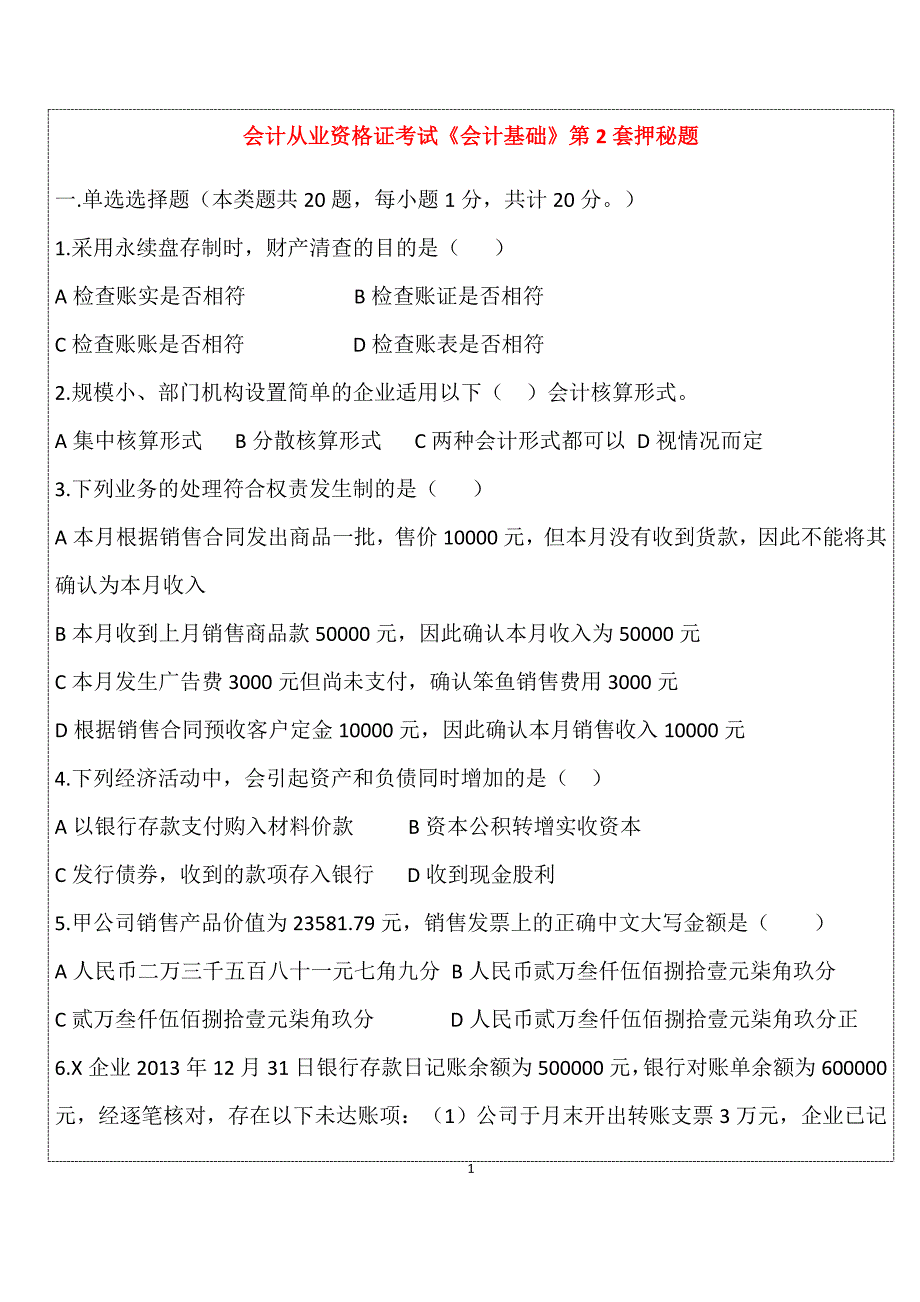 会计从业资格证考试《会计基础》第 2 套押秘题

一.单选选择题（本类题共 20 题，每小题 1 分，共计 20 分。）

1.采用永续盘存制时，财产清查的目的是（　）

A 检查账实是否相符　　B 检查账证是否相符

C 检查账账是否相符　　D 检查账表是否相符

2.规模小、部门机构设置简单的企业适用以下（　）会计核算形式。

A 集中核算形式　B 分散核算形式　C 两种会计形式都可以　D 视情况而定

3.下列业务的处理符合权责发生制的是（　）

A 本月根据销售合同发出商品一批，售价 10000 元，但本月没有收到货款，因此不能将其确认为本月收入

B 本月收到上月销售商品款 50000 元，因此确认本月收入为 50000 元

C 本月发生广告费 3000 元但尚未支付，确认笨鱼销售费用 3000 元

D 根据销售合同预收客户定金 10000 元，因此确认本月销售收入 10000 元

4.下列经济活动中，会引起资产和负债同时增加的是（　）

A 以银行存款支付购入材料价款　　B 资本公积转增实收资本

C 发行债券，收到的款项存入银行　　D 收到现金股利

5.甲公司销售产品价值为 23581.79 元，销售发票上的正确中文大写金额是（　）

A 人民币二万三千五百八十一元七角九分　B 人民币贰万叁仟伍佰捌拾壹元柒角玖分

C 贰万叁仟伍佰捌拾壹元柒角玖分　　D 人民币贰万叁仟伍佰捌拾壹元柒角玖分正

6.X 企业 2013 年 12 月 31 日银行存款日记账余额为 500000 元，银行对账单余额为 600000 元，经逐笔核对，存在以下未达账项：（1）公司于月末开出转账支票 3 万元，企业已记

1